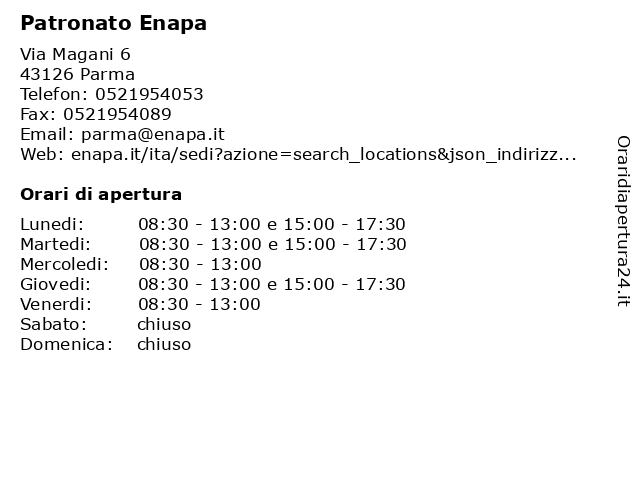 Patronato Enapa

Via Magani 6
43126 Parma
Telefon: 0521954053
Fax: 0521954089
Email: parma@enapa.it
Web: enapa.it/ita/sedi?azione=search_locations&json_indirizz...

Orari di apertura

| | |
|---|---|
| Lunedi: | 08:30 - 13:00 e 15:00 - 17:30 |
| Martedi: | 08:30 - 13:00 e 15:00 - 17:30 |
| Mercoledi: | 08:30 - 13:00 |
| Giovedi: | 08:30 - 13:00 e 15:00 - 17:30 |
| Venerdi: | 08:30 - 13:00 |
| Sabato: | chiuso |
| Domenica: | chiuso |

Oraridiapertura24.it